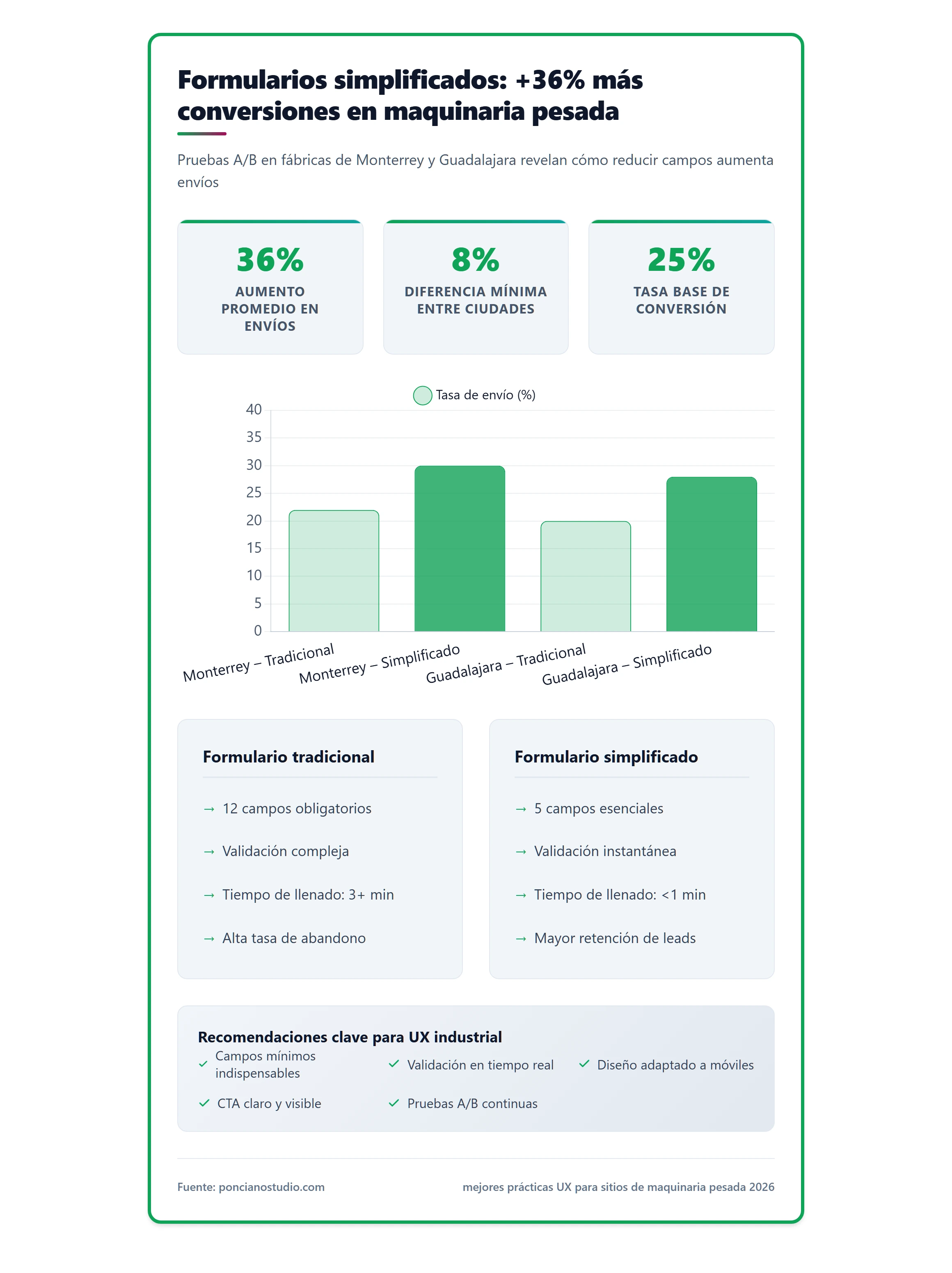 Formularios simplificados: +36% más conversiones en maquinaria pesada

Pruebas A/B en fábricas de Monterrey y Guadalajara revelan cómo reducir campos aumenta envíos

36%
AUMENTO PROMEDIO EN ENVÍOS

8%
DIFERENCIA MÍNIMA ENTRE CIUDADES

25%
TASA BASE DE CONVERSIÓN

Tasa de envío (%)

40
35
30
25
20
15
10
5
0

Monterrey – Tradicional
Monterrey – Simplificado
Guadalajara – Tradicional
Guadalajara – Simplificado

Formulario tradicional

→ 12 campos obligatorios
→ Validación compleja
→ Tiempo de llenado: 3+ min
→ Alta tasa de abandono

Formulario simplificado

→ 5 campos esenciales
→ Validación instantánea
→ Tiempo de llenado: <1 min
→ Mayor retención de leads

Recomendaciones clave para UX industrial

✓ Campos mínimos indispensables
✓ Validación en tiempo real
✓ Diseño adaptado a móviles
✓ CTA claro y visible
✓ Pruebas A/B continuas

Fuente: poncianostudio.com
mejores prácticas UX para sitios de maquinaria pesada 2026